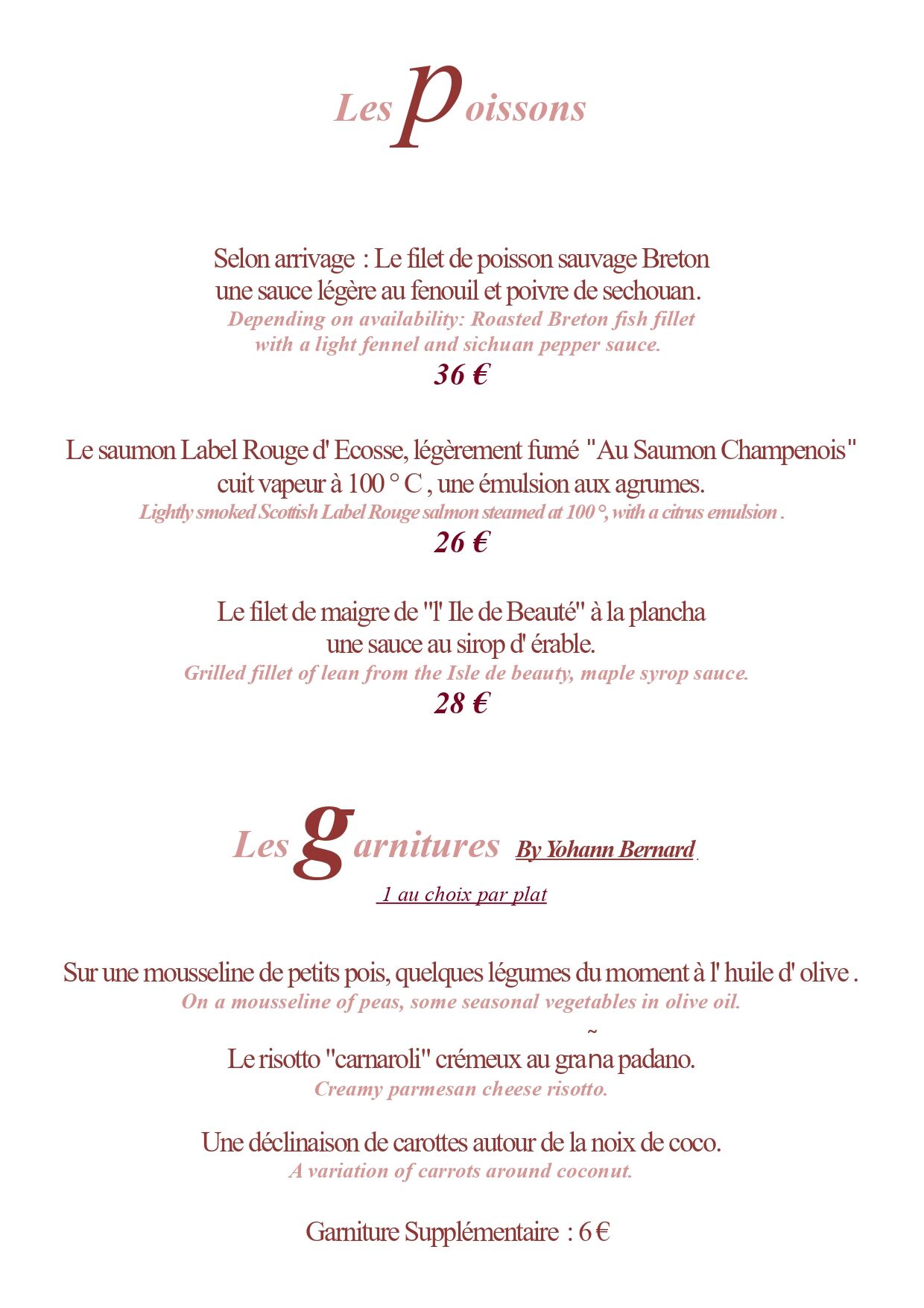 Les poissons

Selon arrivage : Le filet de poisson sauvage Breton
une sauce légère au fenouil et poivre de sechouan.
Depending on availability: Roasted Breton fish fillet
with a light fennel and sichuan pepper sauce.
36 €

Le saumon Label Rouge d' Ecosse, légèrement fumé "Au Saumon Champenois"
cuit vapeur à 100 ° C , une émulsion aux agrumes.
Lightly smoked Scottish Label Rouge salmon steamed at 100 °, with a citrus emulsion .
26 €

Le filet de maigre de "l' Ile de Beauté" à la plancha
une sauce au sirop d' érable.
Grilled fillet of lean from the Isle de beauty, maple syrop sauce.
28 €

Les garnitures By Yohann Bernard

1 au choix par plat

Sur une mousseline de petits pois, quelques légumes du moment à l' huile d' olive .
On a mousseline of peas, some seasonal vegetables in olive oil.
~
Le risotto "carnaroli" crémeux au grana padano.
Creamy parmesan cheese risotto.

Une déclinaison de carottes autour de la noix de coco.
A variation of carrots around coconut.

Garniture Supplémentaire : 6 €